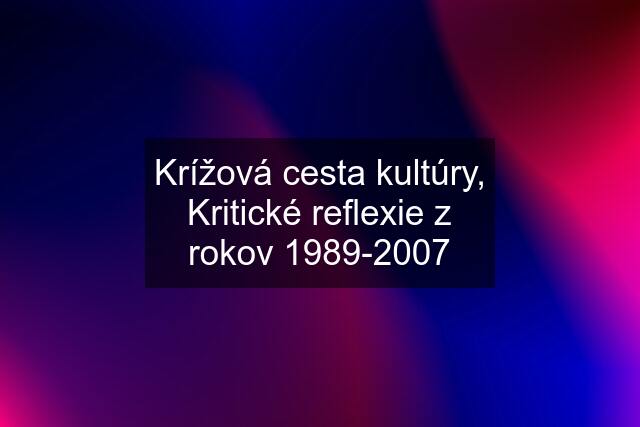 Krížová cesta kultúry, Kritické reflexie z rokov 1989-2007